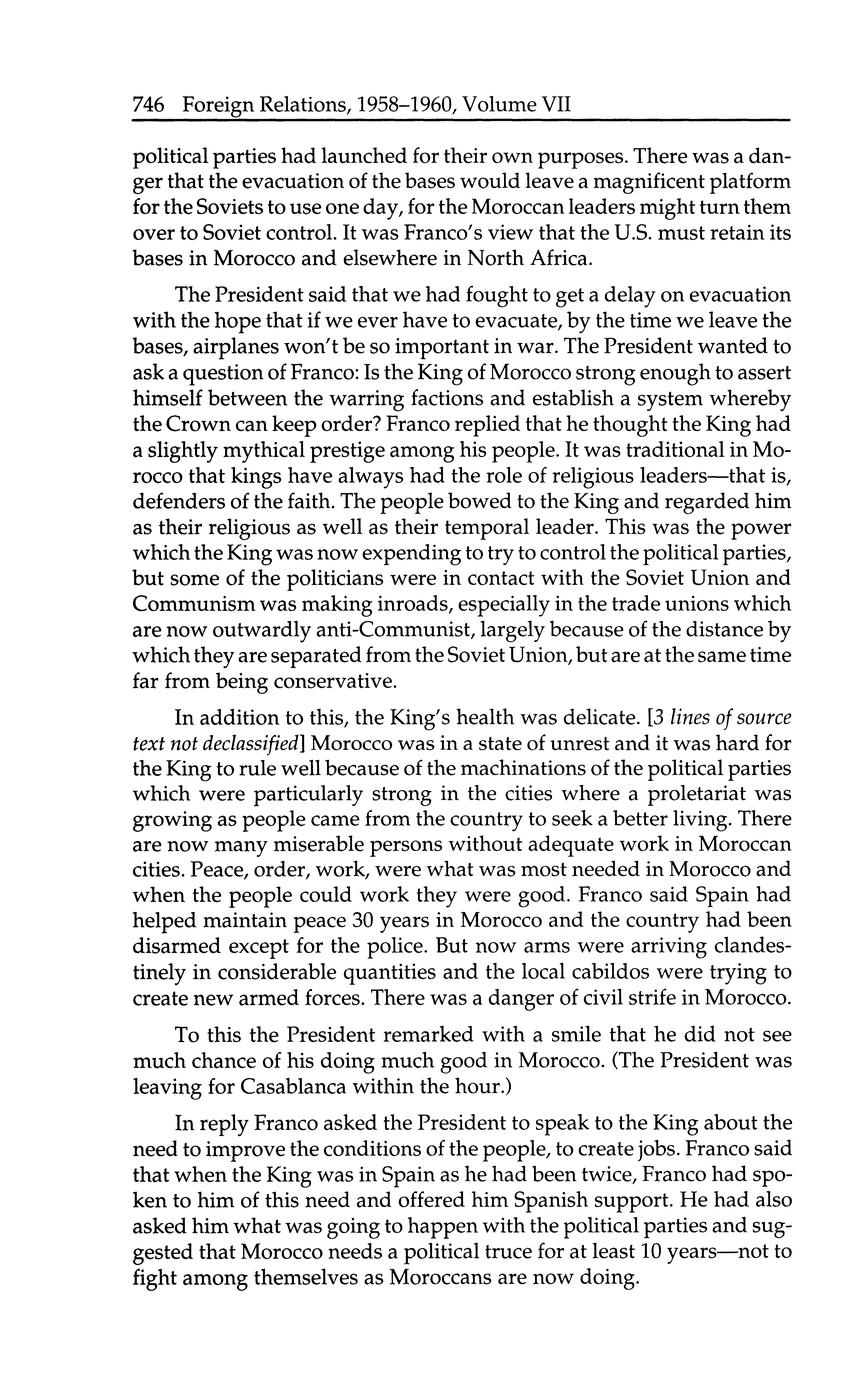 746 Foreign Relations, 1958–1960, Volume VII

political parties had launched for their own purposes. There was a danger that the evacuation of the bases would leave a magnificent platform for the Soviets to use one day, for the Moroccan leaders might turn them over to Soviet control. It was Franco's view that the U.S. must retain its bases in Morocco and elsewhere in North Africa.

The President said that we had fought to get a delay on evacuation with the hope that if we ever have to evacuate, by the time we leave the bases, airplanes won't be so important in war. The President wanted to ask a question of Franco: Is the King of Morocco strong enough to assert himself between the warring factions and establish a system whereby the Crown can keep order? Franco replied that he thought the King had a slightly mythical prestige among his people. It was traditional in Morocco that kings have always had the role of religious leaders—that is, defenders of the faith. The people bowed to the King and regarded him as their religious as well as their temporal leader. This was the power which the King was now expending to try to control the political parties, but some of the politicians were in contact with the Soviet Union and Communism was making inroads, especially in the trade unions which are now outwardly anti-Communist, largely because of the distance by which they are separated from the Soviet Union, but are at the same time far from being conservative.

In addition to this, the King's health was delicate. [3 lines of source text not declassified] Morocco was in a state of unrest and it was hard for the King to rule well because of the machinations of the political parties which were particularly strong in the cities where a proletariat was growing as people came from the country to seek a better living. There are now many miserable persons without adequate work in Moroccan cities. Peace, order, work, were what was most needed in Morocco and when the people could work they were good. Franco said Spain had helped maintain peace 30 years in Morocco and the country had been disarmed except for the police. But now arms were arriving clandestinely in considerable quantities and the local cabildos were trying to create new armed forces. There was a danger of civil strife in Morocco.

To this the President remarked with a smile that he did not see much chance of his doing much good in Morocco. (The President was leaving for Casablanca within the hour.)

In reply Franco asked the President to speak to the King about the need to improve the conditions of the people, to create jobs. Franco said that when the King was in Spain as he had been twice, Franco had spoken to him of this need and offered him Spanish support. He had also asked him what was going to happen with the political parties and suggested that Morocco needs a political truce for at least 10 years—not to fight among themselves as Moroccans are now doing.